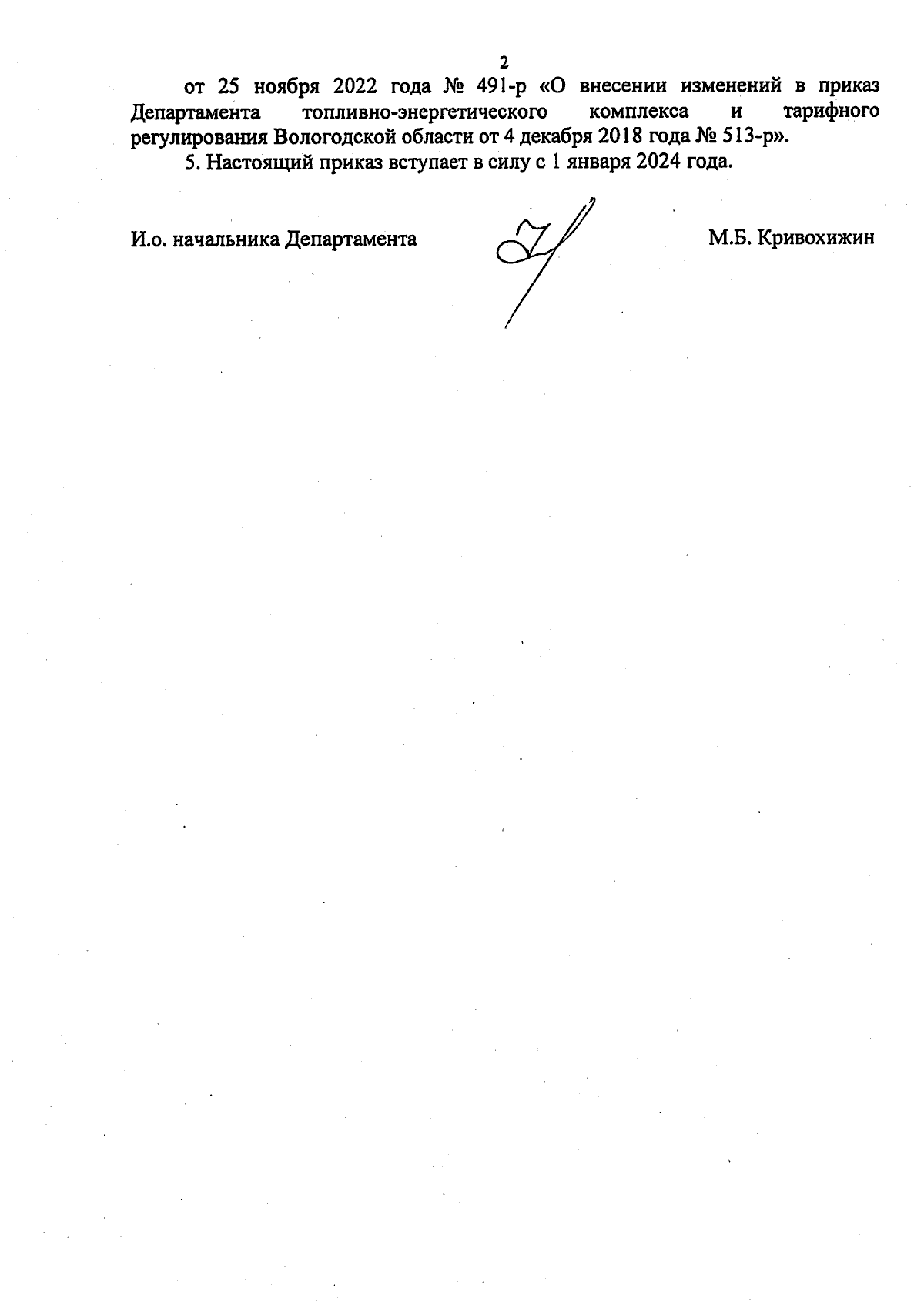 2

от 25 ноября 2022 года № 491-р «О внесении изменений в приказ Департамента топливно-энергетического комплекса и тарифного регулирования Вологодской области от 4 декабря 2018 года № 513-р».

5. Настоящий приказ вступает в силу с 1 января 2024 года.

И.о. начальника Департамента

М.Б. Кривохижин